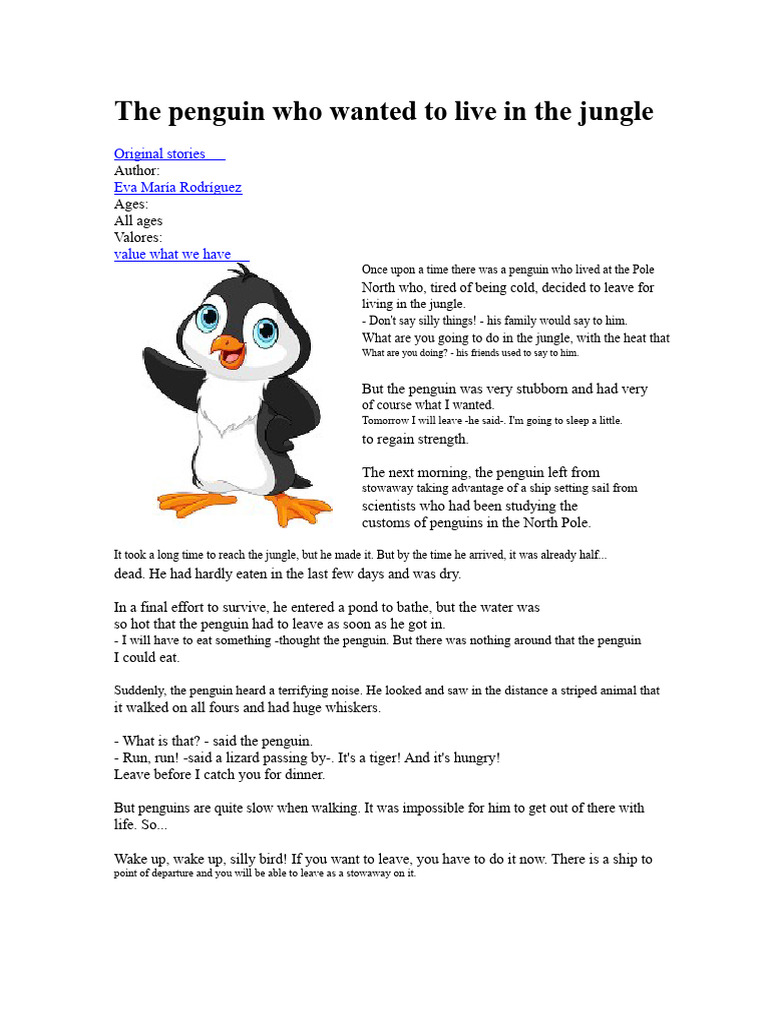 The penguin who wanted to live in the jungle

Original stories
Author:
Eva María Rodríguez
Ages:
All ages
Valores:
value what we have

Once upon a time there was a penguin who lived at the Pole North who, tired of being cold, decided to leave for living in the jungle.
- Don't say silly things! - his family would say to him.
What are you going to do in the jungle, with the heat that
What are you doing? - his friends used to say to him.

But the penguin was very stubborn and had very of course what I wanted.
Tomorrow I will leave -he said-. I'm going to sleep a little. to regain strength.

The next morning, the penguin left from stowaway taking advantage of a ship setting sail from scientists who had been studying the customs of penguins in the North Pole.

It took a long time to reach the jungle, but he made it. But by the time he arrived, it was already half... dead. He had hardly eaten in the last few days and was dry.

In a final effort to survive, he entered a pond to bathe, but the water was so hot that the penguin had to leave as soon as he got in.
- I will have to eat something -thought the penguin. But there was nothing around that the penguin I could eat.

Suddenly, the penguin heard a terrifying noise. He looked and saw in the distance a striped animal that it walked on all fours and had huge whiskers.

- What is that? - said the penguin.
- Run, run! -said a lizard passing by-. It's a tiger! And it's hungry!
Leave before I catch you for dinner.

But penguins are quite slow when walking. It was impossible for him to get out of there with life. So...

Wake up, wake up, silly bird! If you want to leave, you have to do it now. There is a ship to point of departure and you will be able to leave as a stowaway on it.